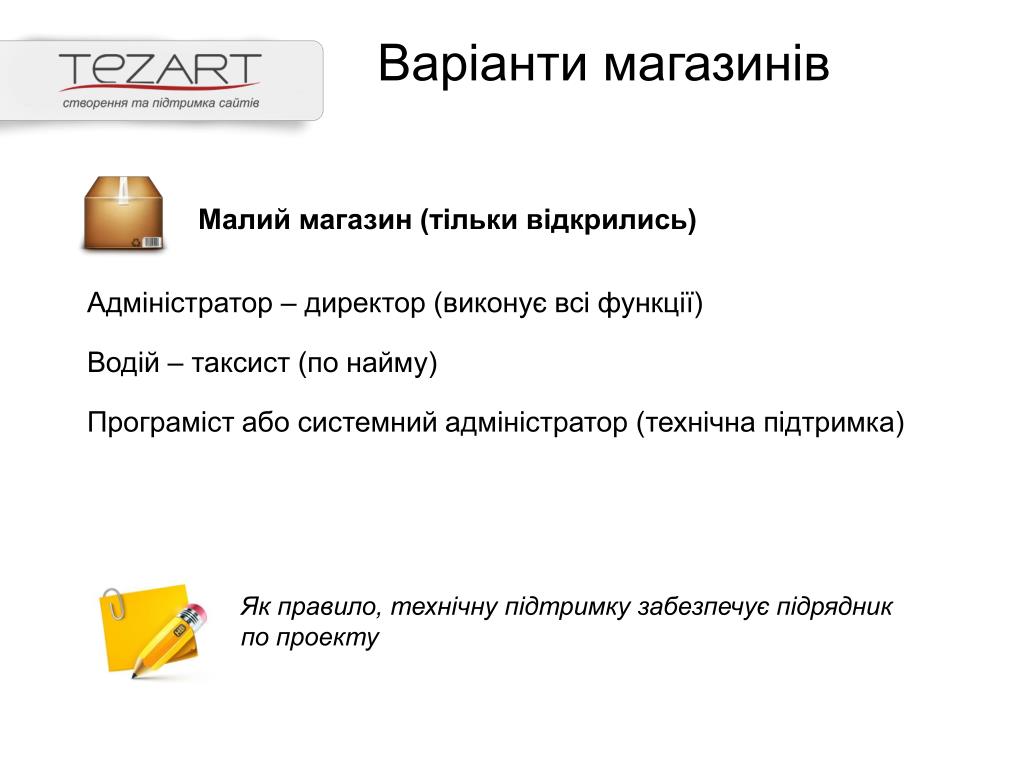 TEZART
створення та підтримка сайтів

Варіанти магазинів

Малий магазин (тільки відкрились)

Адміністратор – директор (виконує всі функції)

Водій – таксист (по найму)

Програміст або системний адміністратор (технічна підтримка)

Як правило, технічну підтримку забезпечує підрядник по проекту